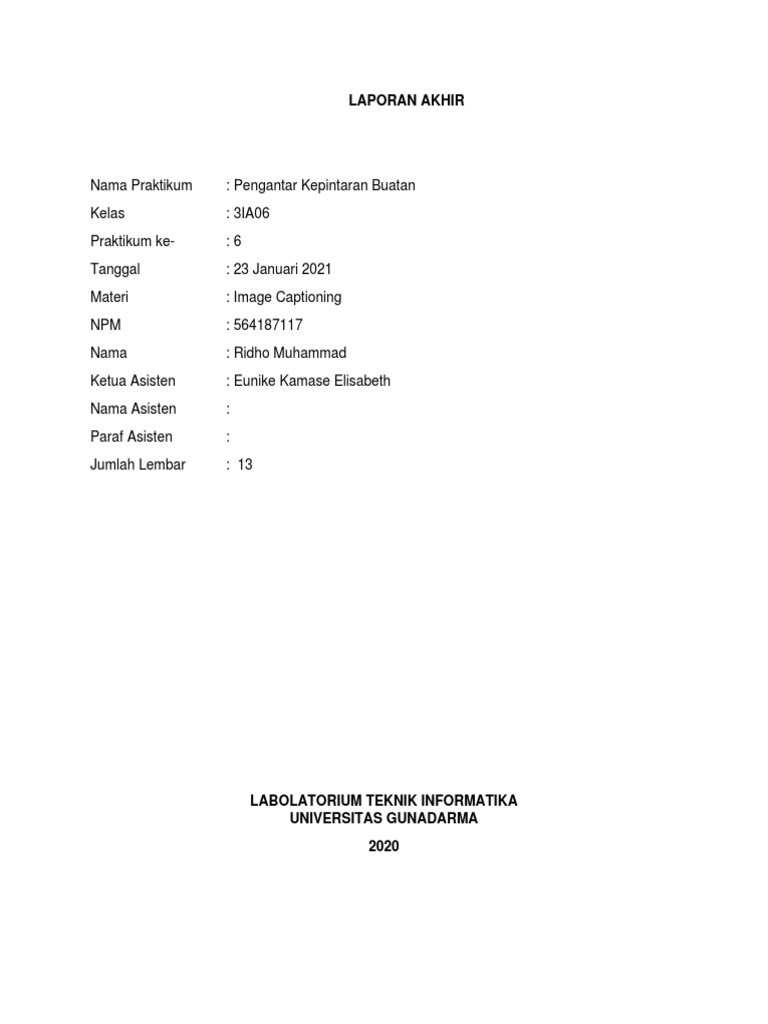 LAPORAN AKHIR

Nama Praktikum : Pengantar Kepintaran Buatan
Kelas : 3IA06
Praktikum ke- : 6
Tanggal : 23 Januari 2021
Materi : Image Captioning
NPM : 564187117
Nama : Ridho Muhammad
Ketua Asisten : Eunike Kamase Elisabeth
Nama Asisten :
Paraf Asisten :
Jumlah Lembar : 13

LABOLATORIUM TEKNIK INFORMATIKA
UNIVERSITAS GUNADARMA
2020